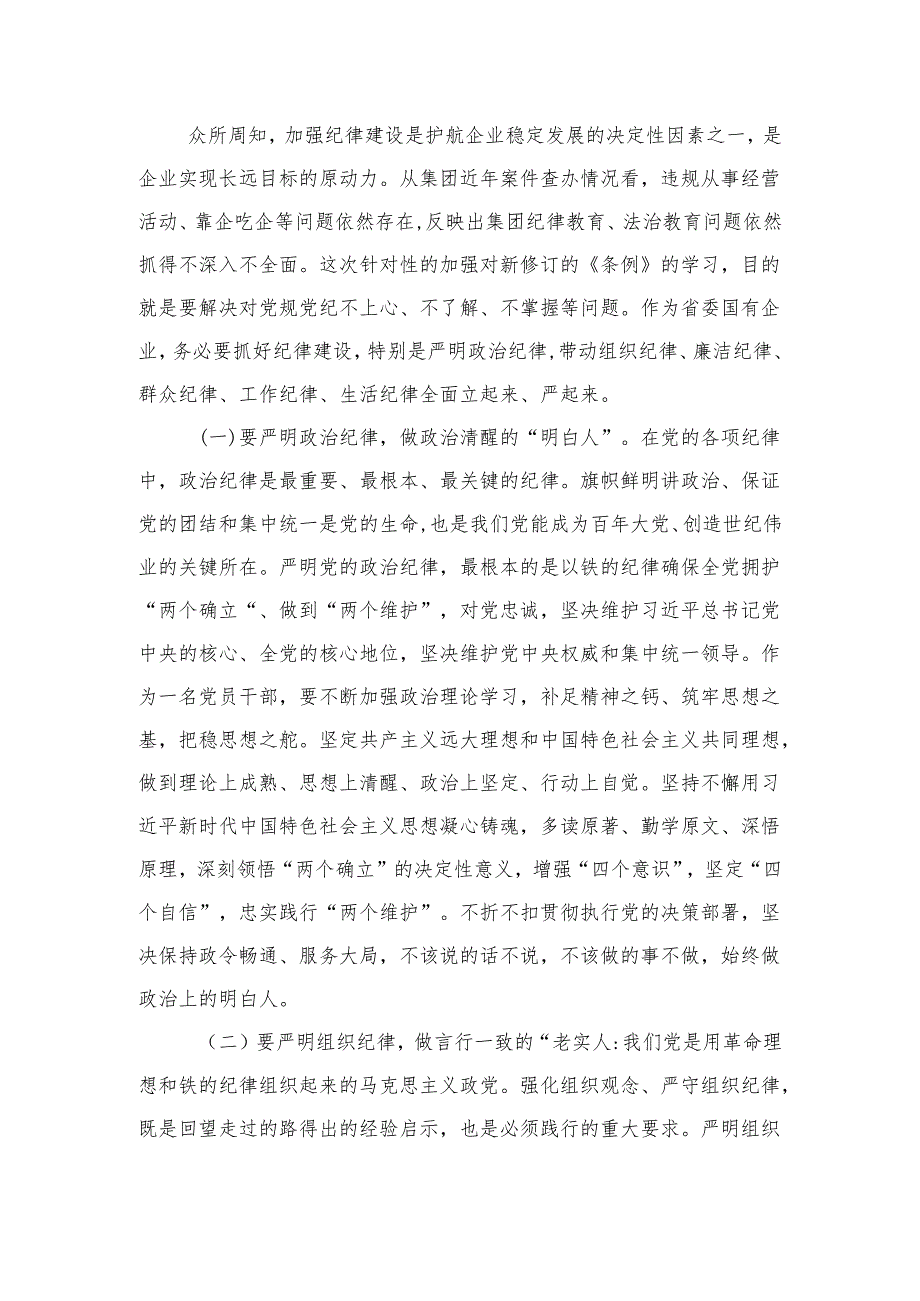 众所周知，加强纪律建设是护航企业稳定发展的决定性因素之一，是企业实现长远目标的原动力。从集团近年案件查办情况看，违规从事经营活动、靠企吃企等问题依然存在，反映出集团纪律教育、法治教育问题依然抓得不深入不全面。这次针对性的加强对新修订的《条例》的学习，目的就是要解决对党规党纪不上心、不了解、不掌握等问题。作为省委国有企业，务必要抓好纪律建设，特别是严明政治纪律，带动组织纪律、廉洁纪律、群众纪律、工作纪律、生活纪律全面立起来、严起来。

（一）要严明政治纪律，做政治清醒的“明白人”。在党的各项纪律中，政治纪律是最重要、最根本、最关键的纪律。旗帜鲜明讲政治、保证党的团结和集中统一是党的生命，也是我们党能成为百年大党、创造世纪伟业的关键所在。严明党的政治纪律，最根本的是以铁的纪律确保全党拥护“两个确立“、做到“两个维护”，对党忠诚，坚决维护习近平总书记党中央的核心、全党的核心地位，坚决维护党中央权威和集中统一领导。作为一名党员干部，要不断加强政治理论学习，补足精神之钙、筑牢思想之基，把稳思想之舵。坚定共产主义远大理想和中国特色社会主义共同理想，做到理论上成熟、思想上清醒、政治上坚定、行动上自觉。坚持不懈用习近平新时代中国特色社会主义思想凝心铸魂，多读原著、勤学原文、深悟原理，深刻领悟“两个确立”的决定性意义，增强“四个意识”，坚定“四个自信”，忠实践行“两个维护”。不折不扣贯彻执行党的决策部署，坚决保持政令畅通、服务大局，不该说的话不说，不该做的事不做，始终做政治上的明白人。

（二）要严明组织纪律，做言行一致的“老实人:我们党是用革命理想和铁的纪律组织起来的马克思主义政党。强化组织观念、严守组织纪律，既是回望走过的路得出的经验启示，也是必须践行的重大要求。严明组织